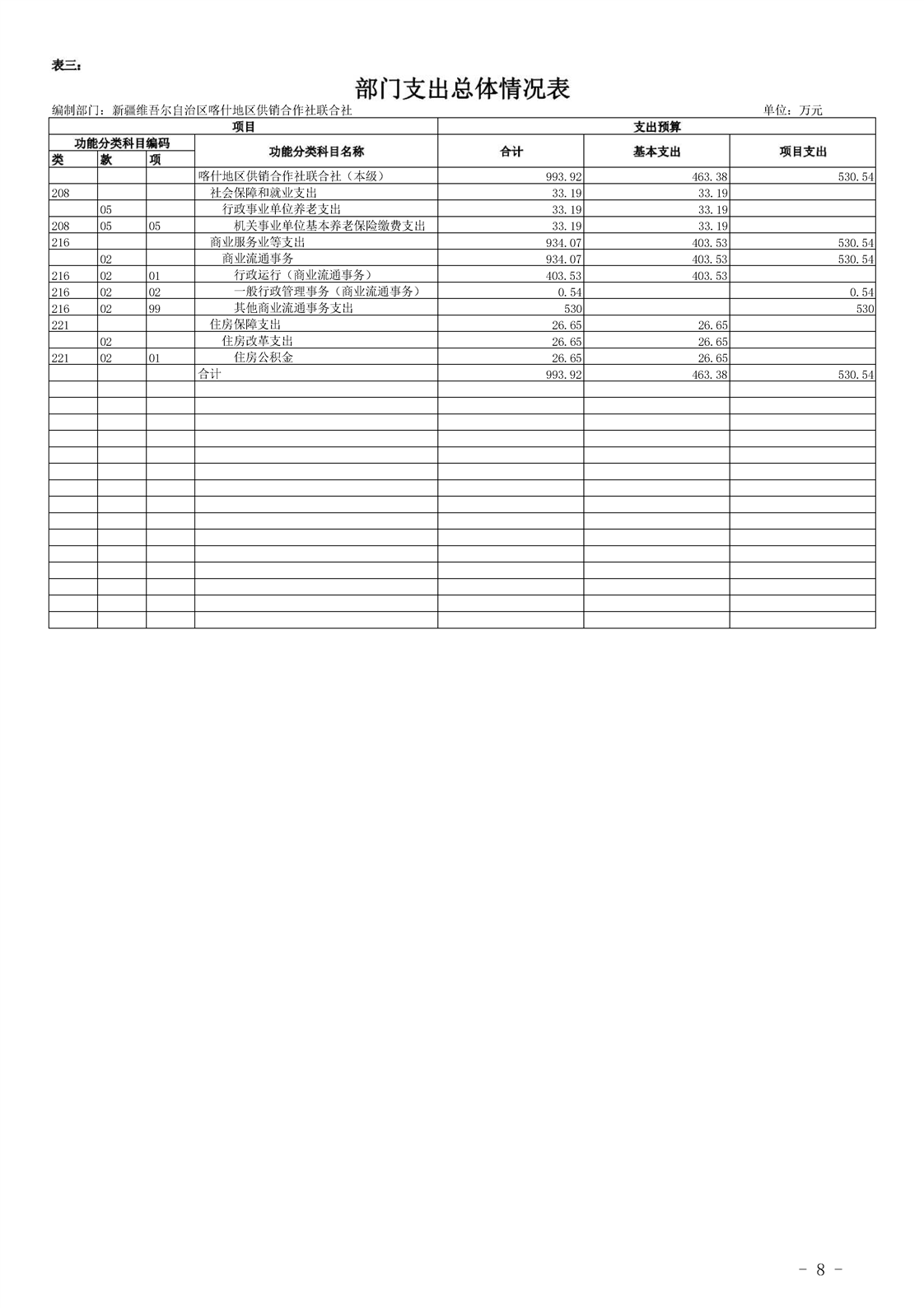 表三：

部门支出总体情况表

编制部门：新疆维吾尔自治区喀什地区供销合作社联合社　　单位：万元

| 项目 | | | | 支出预算 | | |
|---|---|---|---|---|---|---|
| 功能分类科目编码 | | | 功能分类科目名称 | 合计 | 基本支出 | 项目支出 |
| 类 | 款 | 项 | | | | |
| | | | 喀什地区供销合作社联合社（本级） | 993.92 | 463.38 | 530.54 |
| 208 | | | 社会保障和就业支出 | 33.19 | 33.19 | |
| | 05 | | 行政事业单位养老支出 | 33.19 | 33.19 | |
| 208 | 05 | 05 | 机关事业单位基本养老保险缴费支出 | 33.19 | 33.19 | |
| 216 | | | 商业服务业等支出 | 934.07 | 403.53 | 530.54 |
| | 02 | | 商业流通事务 | 934.07 | 403.53 | 530.54 |
| 216 | 02 | 01 | 行政运行（商业流通事务） | 403.53 | 403.53 | |
| 216 | 02 | 02 | 一般行政管理事务（商业流通事务） | 0.54 | | 0.54 |
| 216 | 02 | 99 | 其他商业流通事务支出 | 530 | | 530 |
| 221 | | | 住房保障支出 | 26.65 | 26.65 | |
| | 02 | | 住房改革支出 | 26.65 | 26.65 | |
| 221 | 02 | 01 | 住房公积金 | 26.65 | 26.65 | |
| | | | 合计 | 993.92 | 463.38 | 530.54 |

- 8 -